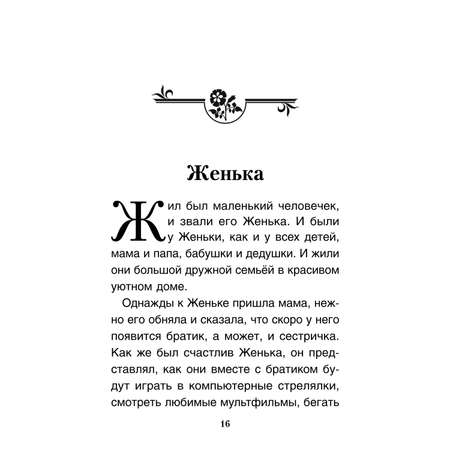 Женька

Жил был маленький человечек, и звали его Женька. И были у Женьки, как и у всех детей, мама и папа, бабушки и дедушки. И жили они большой дружной семьёй в красивом уютном доме.

Однажды к Женьке пришла мама, нежно его обняла и сказала, что скоро у него появится братик, а может, и сестричка. Как же был счастлив Женька, он представлял, как они вместе с братиком будут играть в компьютерные стрелялки, смотреть любимые мультфильмы, бегать

16